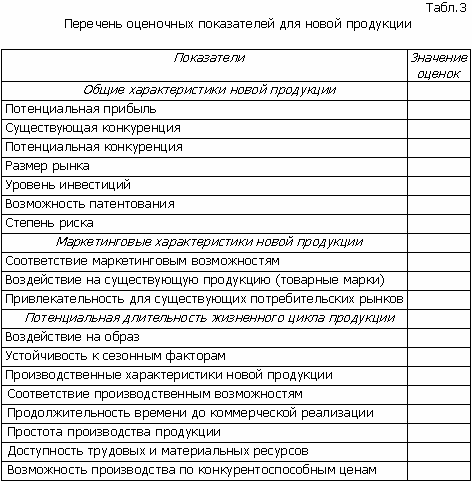 Табл.3

Перечень оценочных показателей для новой продукции

| Показатели | Значение оценок |
|---|---|
| Общие характеристики новой продукции | |
| Потенциальная прибыль | |
| Существующая конкуренция | |
| Потенциальная конкуренция | |
| Размер рынка | |
| Уровень инвестиций | |
| Возможность патентования | |
| Степень риска | |
| Маркетинговые характеристики новой продукции | |
| Соответствие маркетинговым возможностям | |
| Воздействие на существующую продукцию (товарные марки) | |
| Привлекательность для существующих потребительских рынков | |
| Потенциальная длительность жизненного цикла продукции | |
| Воздействие на образ | |
| Устойчивость к сезонным факторам | |
| Производственные характеристики новой продукции | |
| Соответствие производственным возможностям | |
| Продолжительность времени до коммерческой реализации | |
| Простота производства продукции | |
| Доступность трудовых и материальных ресурсов | |
| Возможность производства по конкурентоспособным ценам | |